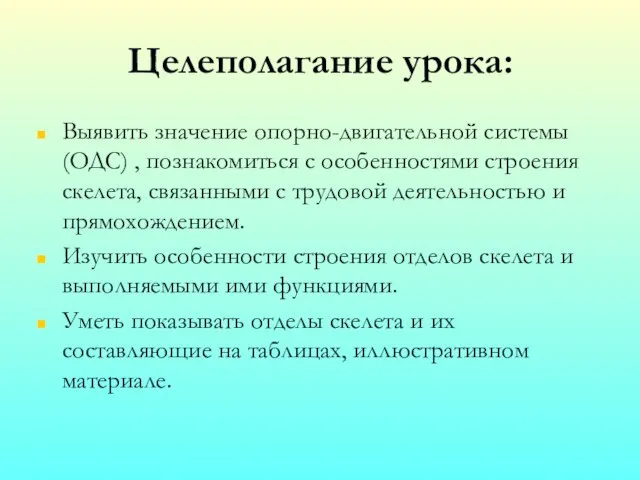 Целеполагание урока:

Выявить значение опорно-двигательной системы (ОДС) , познакомиться с особенностями строения скелета, связанными с трудовой деятельностью и прямохождением.

Изучить особенности строения отделов скелета и выполняемыми ими функциями.

Уметь показывать отделы скелета и их составляющие на таблицах, иллюстративном материале.